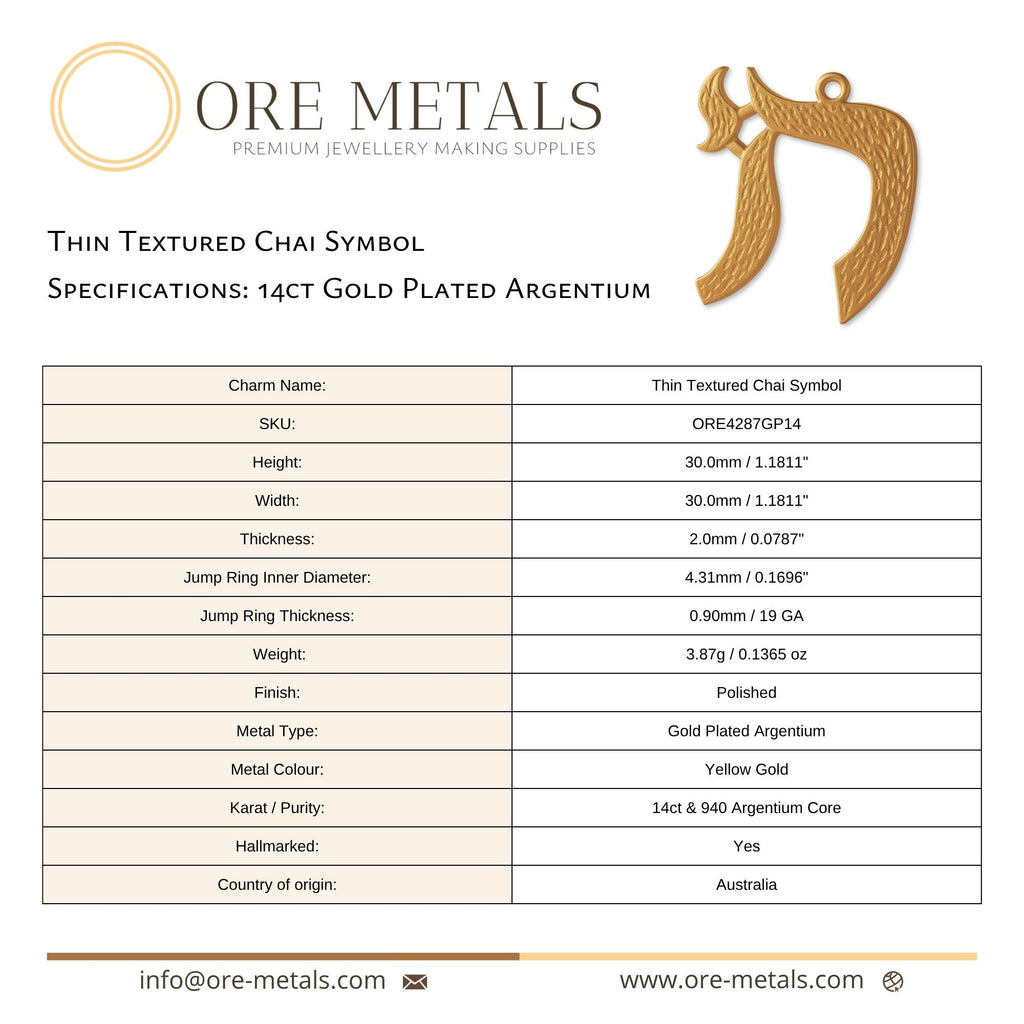 ORE METALS
PREMIUM JEWELLERY MAKING SUPPLIES

Thin Textured Chai Symbol
Specifications: 14ct Gold Plated Argentium

| Charm Name: | Thin Textured Chai Symbol |
|---|---|
| SKU: | ORE4287GP14 |
| Height: | 30.0mm / 1.1811" |
| Width: | 30.0mm / 1.1811" |
| Thickness: | 2.0mm / 0.0787" |
| Jump Ring Inner Diameter: | 4.31mm / 0.1696" |
| Jump Ring Thickness: | 0.90mm / 19 GA |
| Weight: | 3.87g / 0.1365 oz |
| Finish: | Polished |
| Metal Type: | Gold Plated Argentium |
| Metal Colour: | Yellow Gold |
| Karat / Purity: | 14ct & 940 Argentium Core |
| Hallmarked: | Yes |
| Country of origin: | Australia |

info@ore-metals.com
www.ore-metals.com